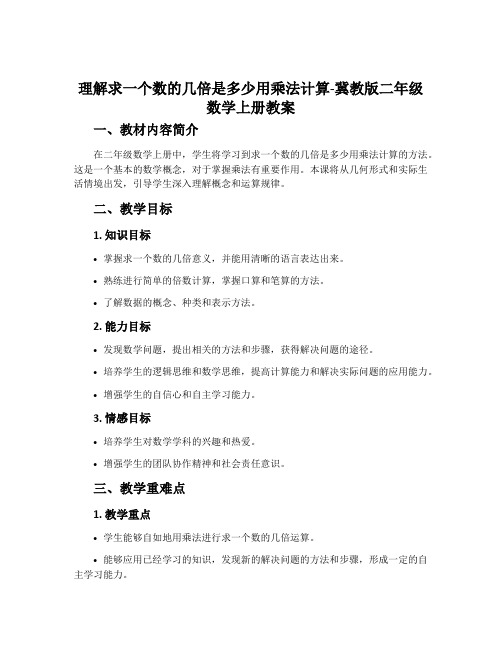 理解求一个数的几倍是多少用乘法计算-冀教版二年级数学上册教案

一、教材内容简介

在二年级数学上册中，学生将学习到求一个数的几倍是多少用乘法计算的方法。这是一个基本的数学概念，对于掌握乘法有重要作用。本课将从几何形式和实际生活情境出发，引导学生深入理解概念和运算规律。

二、教学目标

1. 知识目标

• 掌握求一个数的几倍意义，并能用清晰的语言表达出来。

• 熟练进行简单的倍数计算，掌握口算和笔算的方法。

• 了解数据的概念、种类和表示方法。

2. 能力目标

• 发现数学问题，提出相关的方法和步骤，获得解决问题的途径。

• 培养学生的逻辑思维和数学思维，提高计算能力和解决实际问题的应用能力。

• 增强学生的自信心和自主学习能力。

3. 情感目标

• 培养学生对数学学科的兴趣和热爱。

• 增强学生的团队协作精神和社会责任意识。

三、教学重难点

1. 教学重点

• 学生能够自如地用乘法进行求一个数的几倍运算。

• 能够应用已经学习的知识，发现新的解决问题的方法和步骤，形成一定的自主学习能力。